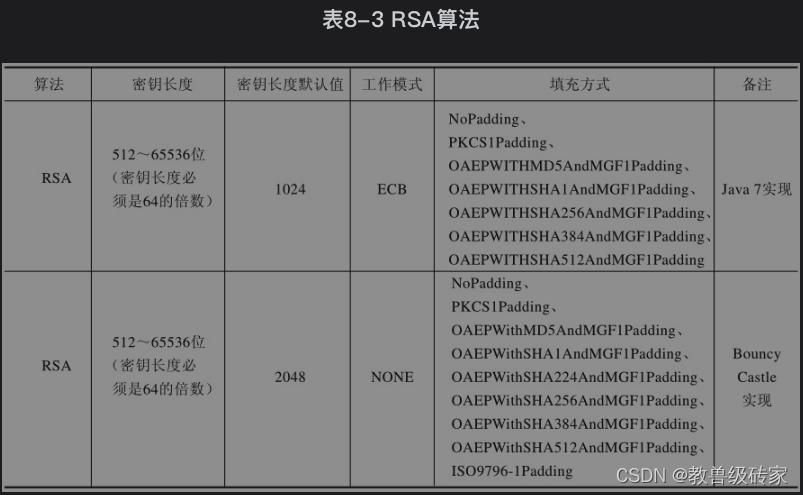 表8-3 RSA算法

| 算法 | 密钥长度 | 密钥长度默认值 | 工作模式 | 填充方式 | 备注 |
|---|---|---|---|---|---|
| RSA | 512～65536位（密钥长度必须是64的倍数） | 1024 | ECB | NoPadding、PKCS1Padding、OAEPWITHMD5AndMGF1Padding、OAEPWITHSHA1AndMGF1Padding、OAEPWITHSHA256AndMGF1Padding、OAEPWITHSHA384AndMGF1Padding、OAEPWITHSHA512AndMGF1Padding | Java 7实现 |
| RSA | 512～65536位（密钥长度必须是64的倍数） | 2048 | NONE | NoPadding、PKCS1Padding、OAEPWithMD5AndMGF1Padding、OAEPWithSHA1AndMGF1Padding、OAEPWithSHA224AndMGF1Padding、OAEPWithSHA256AndMGF1Padding、OAEPWithSHA384AndMGF1Padding、OAEPWithSHA512AndMGF1Padding、ISO9796-1Padding | Bouncy Castle 实现 |

CSDN @教兽级砖家